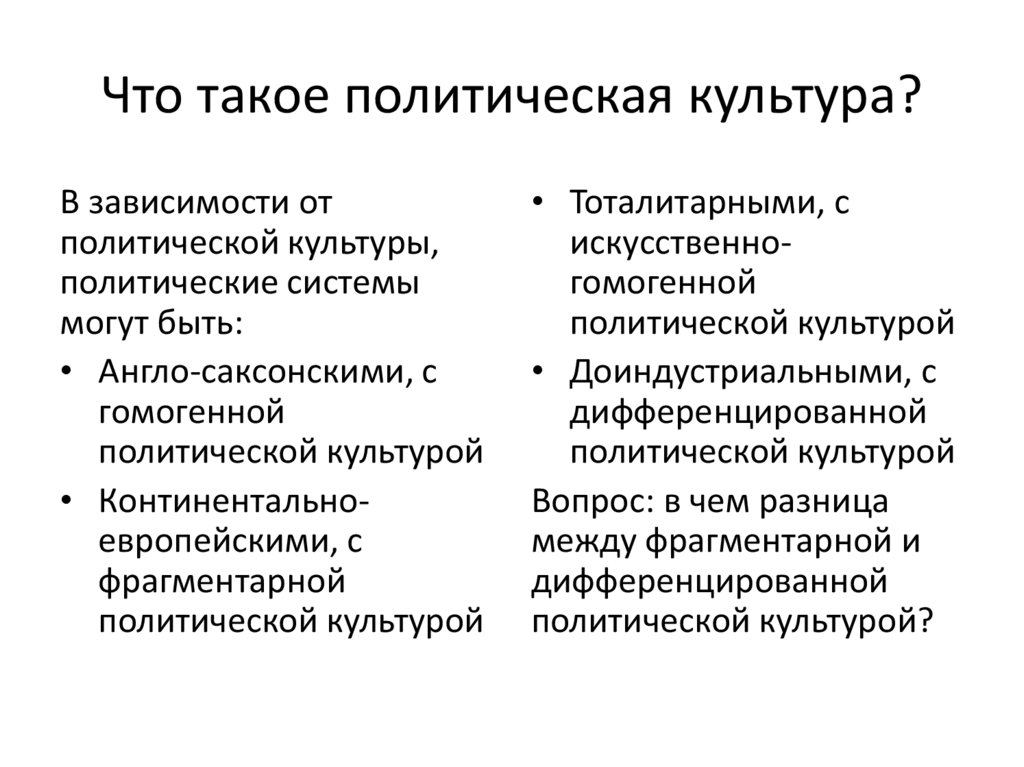 Что такое политическая культура?

В зависимости от политической культуры, политические системы могут быть:

• Англо-саксонскими, с гомогенной политической культурой

• Континентально-европейскими, с фрагментарной политической культурой

• Тоталитарными, с искусственно-гомогенной политической культурой

• Доиндустриальными, с дифференцированной политической культурой

Вопрос: в чем разница между фрагментарной и дифференцированной политической культурой?